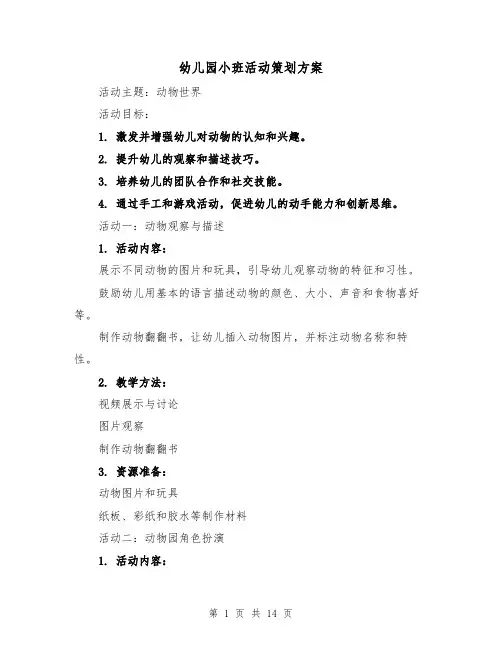 幼儿园小班活动策划方案

活动主题：动物世界

活动目标：

1. 激发并增强幼儿对动物的认知和兴趣。

2. 提升幼儿的观察和描述技巧。

3. 培养幼儿的团队合作和社交技能。

4. 通过手工和游戏活动，促进幼儿的动手能力和创新思维。

活动一：动物观察与描述

1. 活动内容：

展示不同动物的图片和玩具，引导幼儿观察动物的特征和习性。

鼓励幼儿用基本的语言描述动物的颜色、大小、声音和食物喜好等。

制作动物翻翻书，让幼儿插入动物图片，并标注动物名称和特性。

2. 教学方法：

视频展示与讨论

图片观察

制作动物翻翻书

3. 资源准备：

动物图片和玩具

纸板、彩纸和胶水等制作材料

活动二：动物园角色扮演

1. 活动内容：

第 1 页 共 14 页